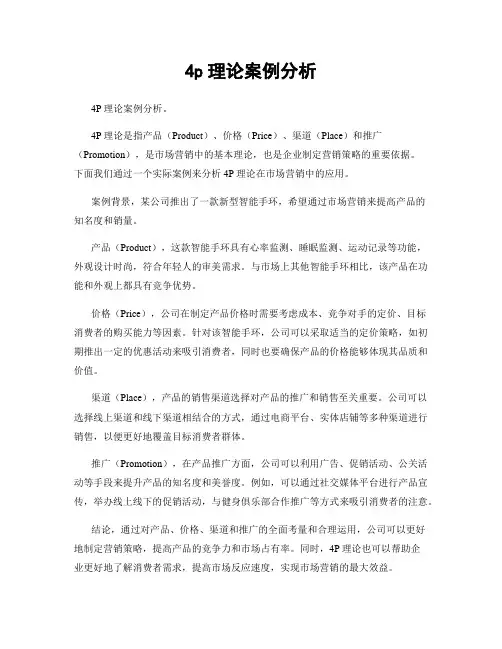 4p 理论案例分析

4P 理论案例分析。

4P 理论是指产品（Product）、价格（Price）、渠道（Place）和推广（Promotion），是市场营销中的基本理论，也是企业制定营销策略的重要依据。下面我们通过一个实际案例来分析 4P 理论在市场营销中的应用。

案例背景，某公司推出了一款新型智能手环，希望通过市场营销来提高产品的知名度和销量。

产品（Product），这款智能手环具有心率监测、睡眠监测、运动记录等功能，外观设计时尚，符合年轻人的审美需求。与市场上其他智能手环相比，该产品在功能和外观上都具有竞争优势。

价格（Price），公司在制定产品价格时需要考虑成本、竞争对手的定价、目标消费者的购买能力等因素。针对该智能手环，公司可以采取适当的定价策略，如初期推出一定的优惠活动来吸引消费者，同时也要确保产品的价格能够体现其品质和价值。

渠道（Place），产品的销售渠道选择对产品的推广和销售至关重要。公司可以选择线上渠道和线下渠道相结合的方式，通过电商平台、实体店铺等多种渠道进行销售，以便更好地覆盖目标消费者群体。

推广（Promotion），在产品推广方面，公司可以利用广告、促销活动、公关活动等手段来提升产品的知名度和美誉度。例如，可以通过社交媒体平台进行产品宣传，举办线上线下的促销活动，与健身俱乐部合作推广等方式来吸引消费者的注意。

结论，通过对产品、价格、渠道和推广的全面考量和合理运用，公司可以更好地制定营销策略，提高产品的竞争力和市场占有率。同时，4P 理论也可以帮助企业更好地了解消费者需求，提高市场反应速度，实现市场营销的最大效益。